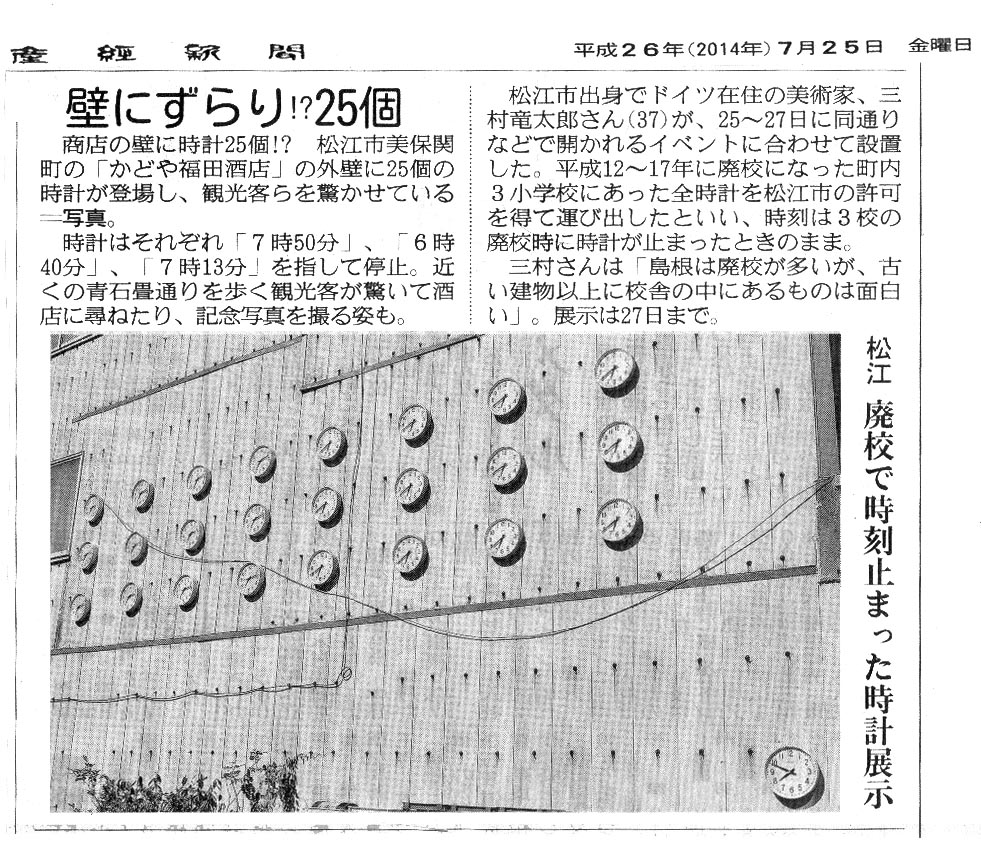 産經新聞

平成２６年(2014年)７月２５日 金曜日

壁にずらり!?25個

商店の壁に時計25個!? 松江市美保関町の「かどや福田酒店」の外壁に25個の時計が登場し、観光客らを驚かせている＝写真。

時計はそれぞれ「７時50分」、「６時40分」、「７時13分」を指して停止。近くの青石畳通りを歩く観光客が驚いて酒店に尋ねたり、記念写真を撮る姿も。

松江市出身でドイツ在住の美術家、三村竜太郎さん(37)が、25～27日に同通りなどで開かれるイベントに合わせて設置した。平成12～17年に廃校になった町内３小学校にあった全時計を松江市の許可を得て運び出したといい、時刻は３校の廃校時に時計が止まったときのまま。

三村さんは「島根は廃校が多いが、古い建物以上に校舎の中にあるものは面白い」。展示は27日まで。

松江 廃校で時刻止まった時計展示